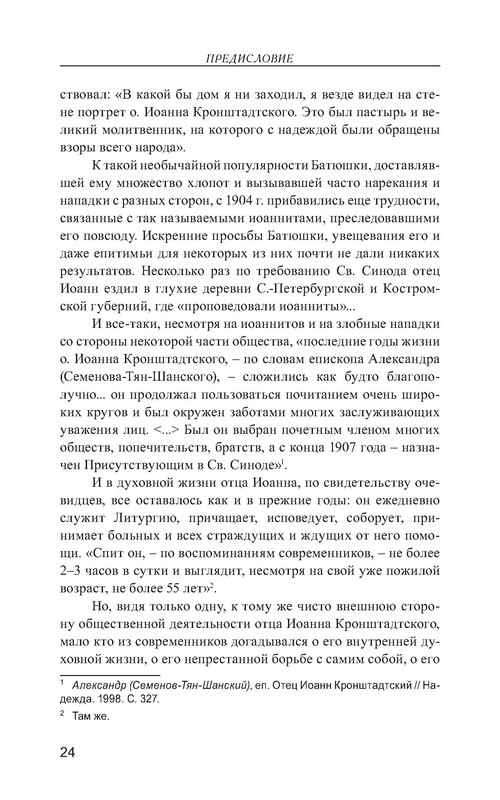 ПРЕДИСЛОВИЕ

ствовал: «В какой бы дом я ни заходил, я везде видел на стене портрет о. Иоанна Кронштадтского. Это был пастырь и великий молитвенник, на которого с надеждой были обращены взоры всего народа».

К такой необычайной популярности Батюшки, доставлявшей ему множество хлопот и вызывавшей часто нарекания и нападки с разных сторон, с 1904 г. прибавились еще трудности, связанные с так называемыми иоаннитами, преследовавшими его повсюду. Искренние просьбы Батюшки, увещевания его и даже епитимьи для некоторых из них почти не дали никаких результатов. Несколько раз по требованию Св. Синода отец Иоанн ездил в глухие деревни С.-Петербургской и Костромской губерний, где «проповедовали иоанниты»...

И все-таки, несмотря на иоаннитов и на злобные нападки со стороны некоторой части общества, «последние годы жизни о. Иоанна Кронштадтского, – по словам епископа Александра (Семенова-Тян-Шанского), – сложились как будто благополучно... он продолжал пользоваться почитанием очень широких кругов и был окружен заботами многих заслуживающих уважения лиц. <...> Был он выбран почетным членом многих обществ, попечительств, братств, а с конца 1907 года – назначен Присутствующим в Св. Синоде»$^1$.

И в духовной жизни отца Иоанна, по свидетельству очевидцев, все оставалось как и в прежние годы: он ежедневно служит Литургию, причащает, исповедует, соборует, принимает больных и всех страждущих и ждущих от него помощи. «Спит он, – по воспоминаниям современников, – не более 2–3 часов в сутки и выглядит, несмотря на свой уже пожилой возраст, не более 55 лет»$^2$.

Но, видя только одну, к тому же чисто внешнюю сторону общественной деятельности отца Иоанна Кронштадтского, мало кто из современников догадывался о его внутренней духовной жизни, о его непрестанной борьбе с самим собой, о его

$^1$ Александр (Семенов-Тян-Шанский), еп. Отец Иоанн Кронштадтский // Надежда. 1998. С. 327.

$^2$ Там же.

24